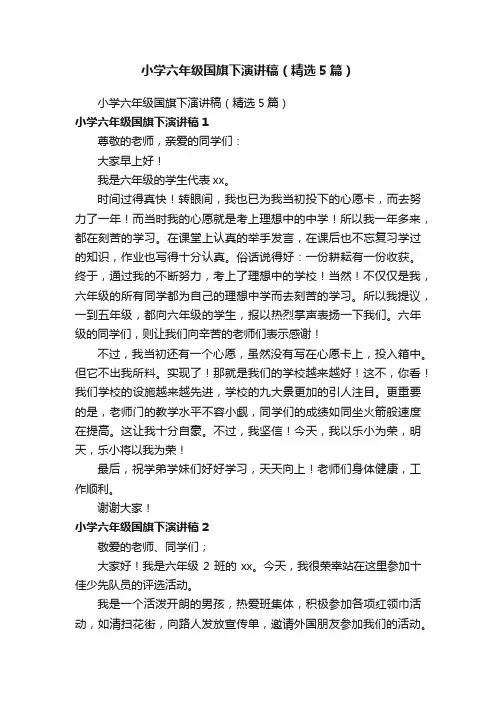 小学六年级国旗下演讲稿（精选5篇）

小学六年级国旗下演讲稿（精选5篇）

小学六年级国旗下演讲稿1

尊敬的老师，亲爱的同学们：

大家早上好！

我是六年级的学生代表xx。

时间过得真快！转眼间，我也已为我当初投下的心愿卡，而去努力了一年！而当时我的心愿就是考上理想中的中学！所以我一年多来，都在刻苦的学习。在课堂上认真的举手发言，在课后也不忘复习学过的知识，作业也写得十分认真。俗话说得好：一份耕耘有一份收获。终于，通过我的不断努力，考上了理想中的学校！当然！不仅仅是我，六年级的所有同学都为自己的理想中学而去刻苦的学习。所以我提议，一到五年级，都向六年级的学生，报以热烈掌声表扬一下我们。六年级的同学们，则让我们向辛苦的老师们表示感谢！

不过，我当初还有一个心愿，虽然没有写在心愿卡上，投入箱中。但它不出我所料。实现了！那就是我们的学校越来越好！这不，你看！我们学校的设施越来越先进，学校的九大景更加的引人注目。更重要的是，老师门的教学水平不容小觑，同学们的成绩如同坐火箭般速度在提高。这让我十分自豪。不过，我坚信！今天，我以乐小为荣，明天，乐小将以我为荣！

最后，祝学弟学妹们好好学习，天天向上！老师们身体健康，工作顺利。

谢谢大家！

小学六年级国旗下演讲稿2

敬爱的老师、同学们；

大家好！我是六年级2班的xx。今天，我很荣幸站在这里参加十佳少先队员的评选活动。

我是一个活泼开朗的男孩，热爱班集体，积极参加各项红领巾活动，如清扫花街，向路人发放宣传单，邀请外国朋友参加我们的活动。